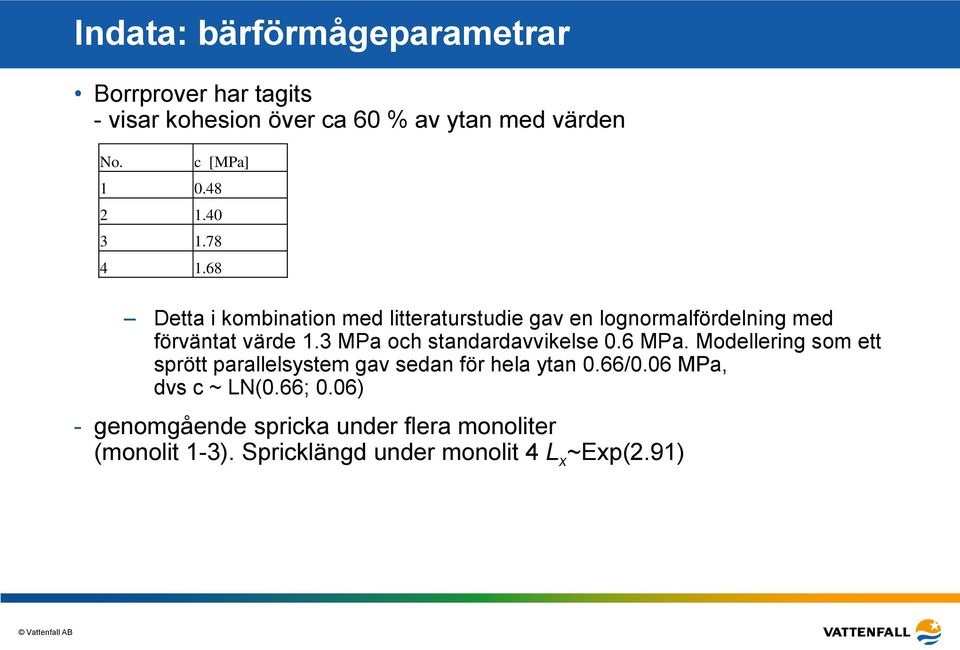 Indata: bärförmågeparametrar

• Borrprover har tagits
- visar kohesion över ca 60 % av ytan med värden

| No. | c [MPa] |
|---|---|
| 1 | 0.48 |
| 2 | 1.40 |
| 3 | 1.78 |
| 4 | 1.68 |

– Detta i kombination med litteraturstudie gav en lognormalfördelning med förväntat värde 1.3 MPa och standardavvikelse 0.6 MPa. Modellering som ett sprött parallelsystem gav sedan för hela ytan 0.66/0.06 MPa, dvs c ~ LN(0.66; 0.06)

- genomgående spricka under flera monoliter (monolit 1-3). Spricklängd under monolit 4 $L_x$~Exp(2.91)

© Vattenfall AB

VATTENFALL